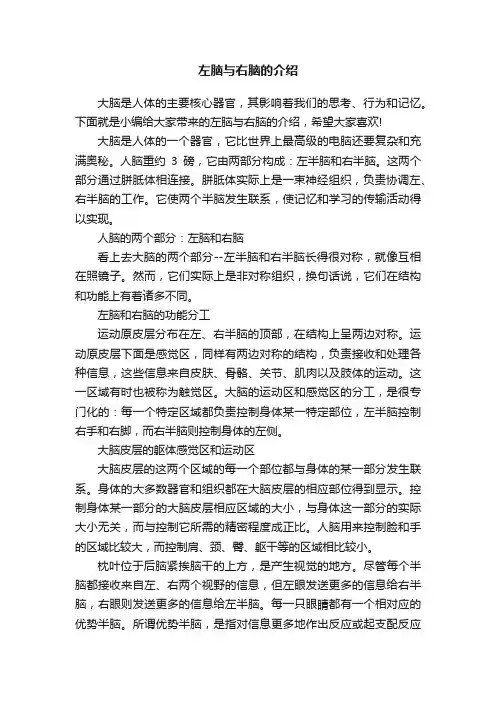 左脑与右脑的介绍

大脑是人体的主要核心器官，其影响着我们的思考、行为和记忆。下面就是小编给大家带来的左脑与右脑的介绍，希望大家喜欢!

大脑是人体的一个器官，它比世界上最高级的电脑还要复杂和充满奥秘。人脑重约 3 磅，它由两部分构成：左半脑和右半脑。这两个部分通过胼胝体相连接。胼胝体实际上是一束神经组织，负责协调左、右半脑的工作。它使两个半脑发生联系，使记忆和学习的传输活动得以实现。

人脑的两个部分：左脑和右脑

看上去大脑的两个部分--左半脑和右半脑长得很对称，就像互相在照镜子。然而，它们实际上是非对称组织，换句话说，它们在结构和功能上有着诸多不同。

左脑和右脑的功能分工

运动原皮层分布在左、右半脑的顶部，在结构上呈两边对称。运动原皮层下面是感觉区，同样有两边对称的结构，负责接收和处理各种信息，这些信息来自皮肤、骨骼、关节、肌肉以及肢体的运动。这一区域有时也被称为触觉区。大脑的运动区和感觉区的分工，是很专门化的：每一个特定区域都负责控制身体某一特定部位，左半脑控制右手和右脚，而右半脑则控制身体的左侧。

大脑皮层的躯体感觉区和运动区

大脑皮层的这两个区域的每一个部位都与身体的某一部分发生联系。身体的大多数器官和组织都在大脑皮层的相应部位得到显示。控制身体某一部分的大脑皮层相应区域的大小，与身体这一部分的实际大小无关，而与控制它所需的精密程度成正比。人脑用来控制脸和手的区域比较大，而控制肩、颈、臀、躯干等的区域相比较小。

枕叶位于后脑紧挨脑干的上方，是产生视觉的地方。尽管每个半脑都接收来自左、右两个视野的信息，但左眼发送更多的信息给右半脑，右眼则发送更多的信息给左半脑。每一只眼睛都有一个相对应的优势半脑。所谓优势半脑，是指对信息更多地作出反应或起支配反应